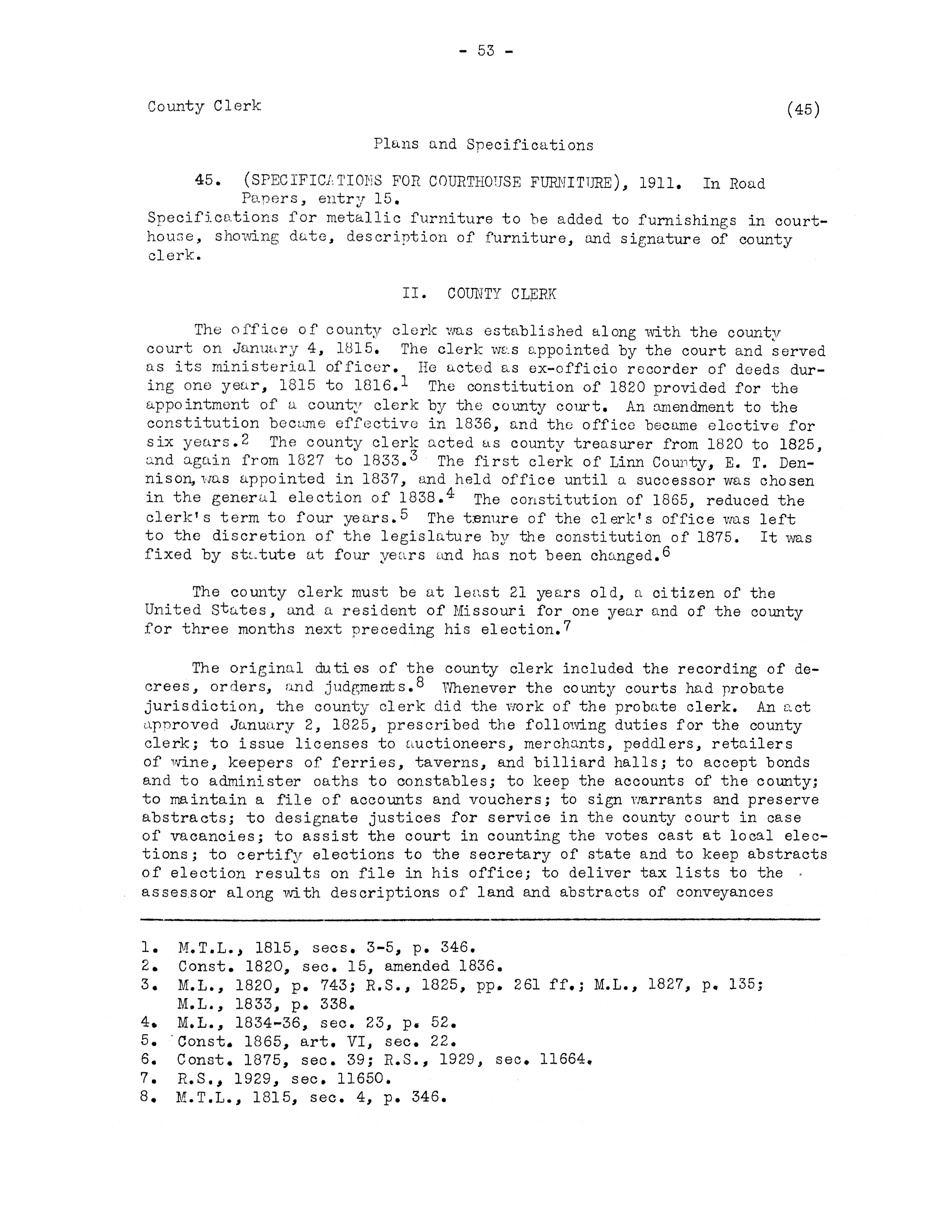 - 53 -

County Clerk (45)

Plans and Specifications

45. (SPECIFICATIONS FOR COURTHOUSE FURNITURE), 1911. In Road Papers, entry 15.
Specifications for metallic furniture to be added to furnishings in courthouse, showing date, description of furniture, and signature of county clerk.

II. COUNTY CLERK

The office of county clerk was established along with the county court on January 4, 1815. The clerk was appointed by the court and served as its ministerial officer. He acted as ex-officio recorder of deeds during one year, 1815 to 1816.$^1$ The constitution of 1820 provided for the appointment of a county clerk by the county court. An amendment to the constitution became effective in 1836, and the office became elective for six years.$^2$ The county clerk acted as county treasurer from 1820 to 1825, and again from 1827 to 1833.$^3$ The first clerk of Linn County, E. T. Dennison, was appointed in 1837, and held office until a successor was chosen in the general election of 1838.$^4$ The constitution of 1865, reduced the clerk's term to four years.$^5$ The tenure of the clerk's office was left to the discretion of the legislature by the constitution of 1875. It was fixed by statute at four years and has not been changed.$^6$

The county clerk must be at least 21 years old, a citizen of the United States, and a resident of Missouri for one year and of the county for three months next preceding his election.$^7$

The original duties of the county clerk included the recording of decrees, orders, and judgments.$^8$ Whenever the county courts had probate jurisdiction, the county clerk did the work of the probate clerk. An act approved January 2, 1825, prescribed the following duties for the county clerk; to issue licenses to auctioneers, merchants, peddlers, retailers of wine, keepers of ferries, taverns, and billiard halls; to accept bonds and to administer oaths to constables; to keep the accounts of the county; to maintain a file of accounts and vouchers; to sign warrants and preserve abstracts; to designate justices for service in the county court in case of vacancies; to assist the court in counting the votes cast at local elections; to certify elections to the secretary of state and to keep abstracts of election results on file in his office; to deliver tax lists to the assessor along with descriptions of land and abstracts of conveyances

1. M.T.L., 1815, secs. 3-5, p. 346.
2. Const. 1820, sec. 15, amended 1836.
3. M.L., 1820, p. 743; R.S., 1825, pp. 261 ff.; M.L., 1827, p. 135; M.L., 1833, p. 338.
4. M.L., 1834-36, sec. 23, p. 52.
5. Const. 1865, art. VI, sec. 22.
6. Const. 1875, sec. 39; R.S., 1929, sec. 11664.
7. R.S., 1929, sec. 11650.
8. M.T.L., 1815, sec. 4, p. 346.